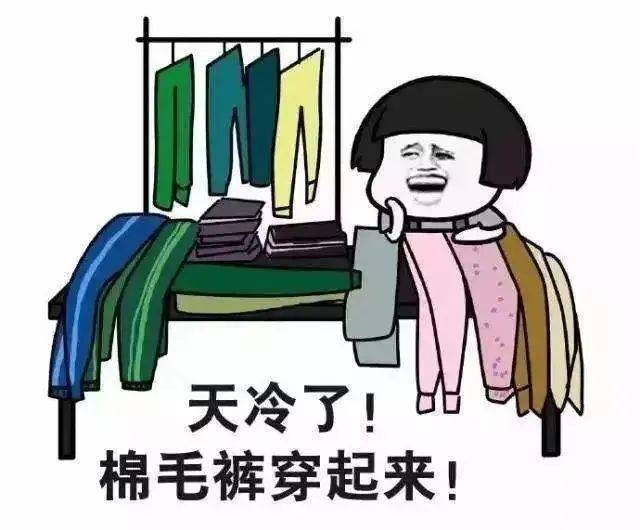 天冷了！
棉毛裤穿起来！